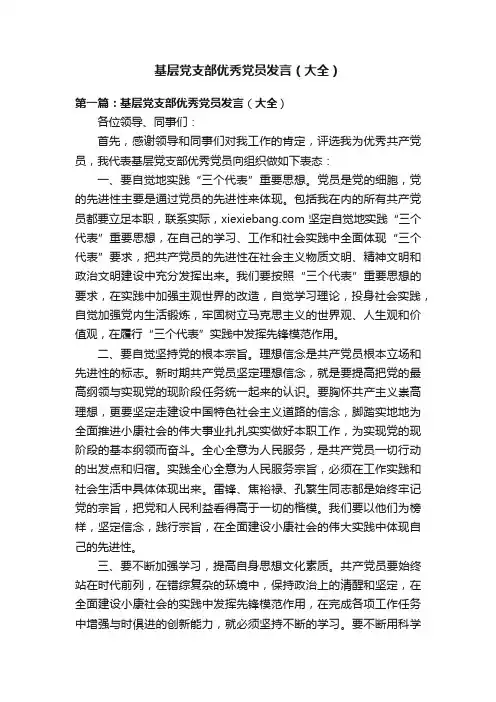 基层党支部优秀党员发言（大全）

第一篇：基层党支部优秀党员发言（大全）

各位领导、同事们：

首先，感谢领导和同事们对我工作的肯定，评选我为优秀共产党员，我代表基层党支部优秀党员向组织做如下表态：

一、要自觉地实践“三个代表”重要思想。党员是党的细胞，党的先进性主要是通过党员的先进性来体现。包括我在内的所有共产党员都要立足本职，联系实际，xiexiebang.com 坚定自觉地实践“三个代表”重要思想，在自己的学习、工作和社会实践中全面体现“三个代表”要求，把共产党员的先进性在社会主义物质文明、精神文明和政治文明建设中充分发挥出来。我们要按照“三个代表”重要思想的要求，在实践中加强主观世界的改造，自觉学习理论，投身社会实践，自觉加强党内生活锻炼，牢固树立马克思主义的世界观、人生观和价值观，在履行“三个代表”实践中发挥先锋模范作用。

二、要自觉坚持党的根本宗旨。理想信念是共产党员根本立场和先进性的标志。新时期共产党员坚定理想信念，就是要提高把党的最高纲领与实现党的现阶段任务统一起来的认识。要胸怀共产主义崇高理想，更要坚定走建设中国特色社会主义道路的信念，脚踏实地地为全面推进小康社会的伟大事业扎扎实实做好本职工作，为实现党的现阶段的基本纲领而奋斗。全心全意为人民服务，是共产党员一切行动的出发点和归宿。实践全心全意为人民服务宗旨，必须在工作实践和社会生活中具体体现出来。雷锋、焦裕禄、孔繁生同志都是始终牢记党的宗旨，把党和人民利益看得高于一切的楷模。我们要以他们为榜样，坚定信念，践行宗旨，在全面建设小康社会的伟大实践中体现自己的先进性。

三、要不断加强学习，提高自身思想文化素质。共产党员要始终站在时代前列，在错综复杂的环境中，保持政治上的清醒和坚定，在全面建设小康社会的实践中发挥先锋模范作用，在完成各项工作任务中增强与时俱进的创新能力，就必须坚持不断的学习。要不断用科学